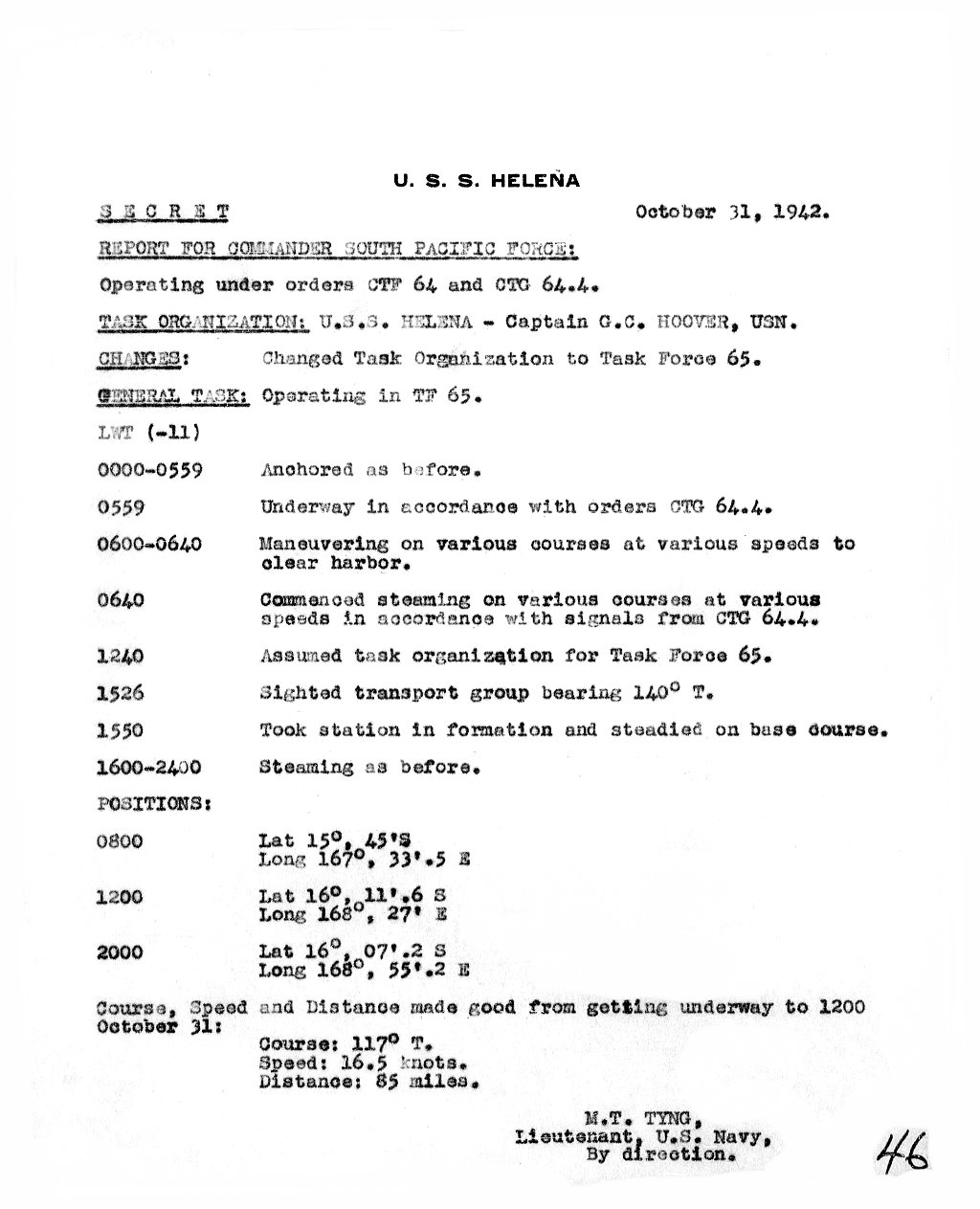 U. S. S. HELENA

S E C R E T October 31, 1942.

REPORT FOR COMMANDER SOUTH PACIFIC FORCE:

Operating under orders CTF 64 and CTG 64.4.

TASK ORGANIZATION: U.S.S. HELENA - Captain G.C. HOOVER, USN.

CHANGES: Changed Task Organization to Task Force 65.

GENERAL TASK: Operating in TF 65.

LWT (-11)

0000-0559 Anchored as before.

0559 Underway in accordance with orders CTG 64.4.

0600-0640 Maneuvering on various courses at various speeds to clear harbor.

0640 Commenced steaming on various courses at various speeds in accordance with signals from CTG 64.4.

1240 Assumed task organization for Task Force 65.

1526 Sighted transport group bearing 140° T.

1550 Took station in formation and steadied on base course.

1600-2400 Steaming as before.

POSITIONS:

0800 Lat 15°, 45'S
Long 167°, 33'.5 E

1200 Lat 16°, 11'.6 S
Long 168°, 27' E

2000 Lat 16°, 07'.2 S
Long 168°, 55'.2 E

Course, Speed and Distance made good from getting underway to 1200 October 31:
Course: 117° T.
Speed: 16.5 knots.
Distance: 85 miles.

M.T. TYNG,
Lieutenant, U.S. Navy,
By direction.

46